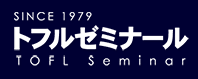 SINCE 1979
トフルゼミナール
TOFL Seminar